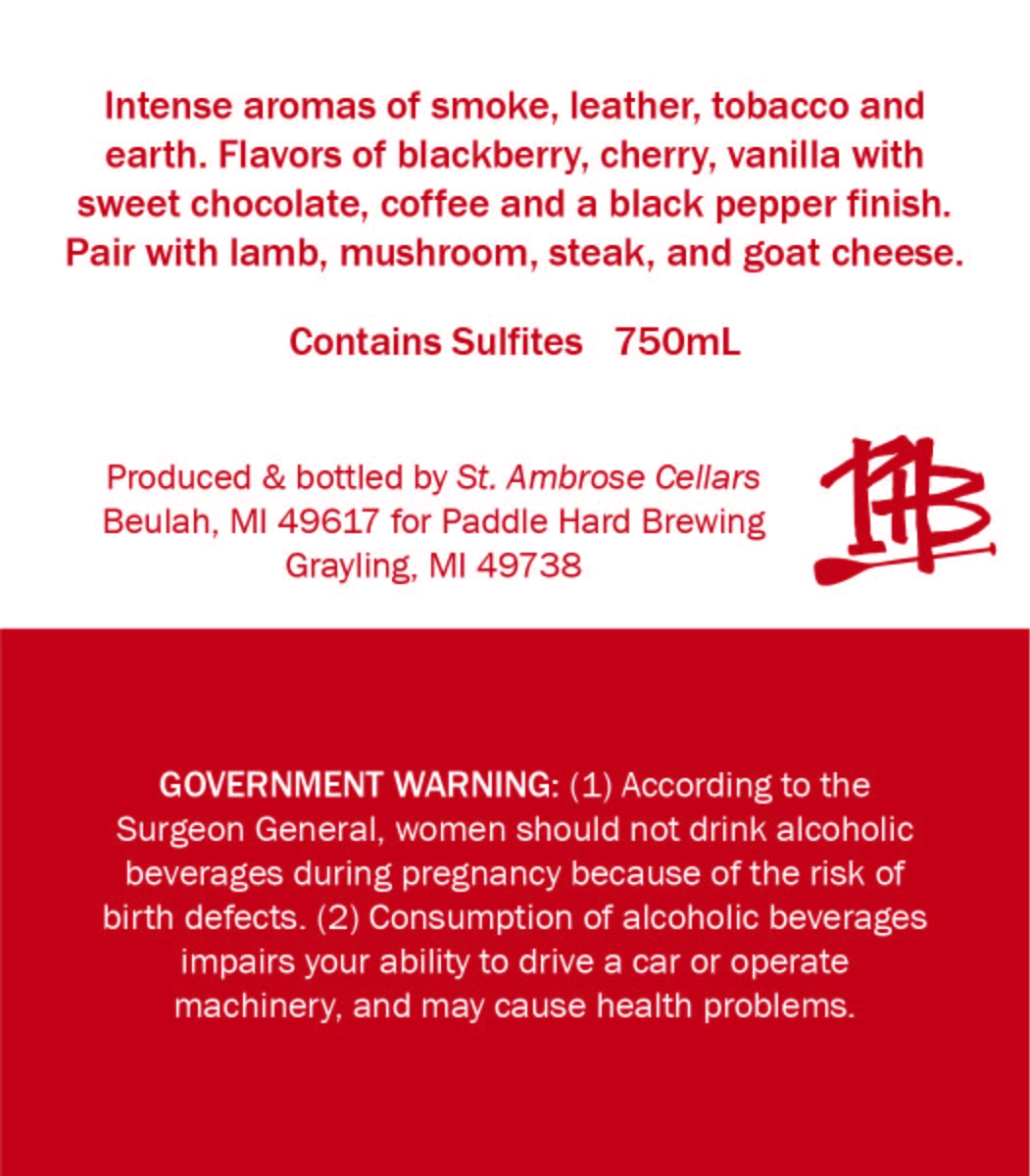 Intense aromas of smoke, leather, tobacco and earth. Flavors of blackberry, cherry, vanilla with sweet chocolate, coffee and a black pepper finish. Pair with lamb, mushroom, steak, and goat cheese.

Contains Sulfites 750mL

Produced & bottled by St. Ambrose Cellars
Beulah, MI 49617 for Paddle Hard Brewing
Grayling, MI 49738

PHB

GOVERNMENT WARNING: (1) According to the Surgeon General, women should not drink alcoholic beverages during pregnancy because of the risk of birth defects. (2) Consumption of alcoholic beverages impairs your ability to drive a car or operate machinery, and may cause health problems.